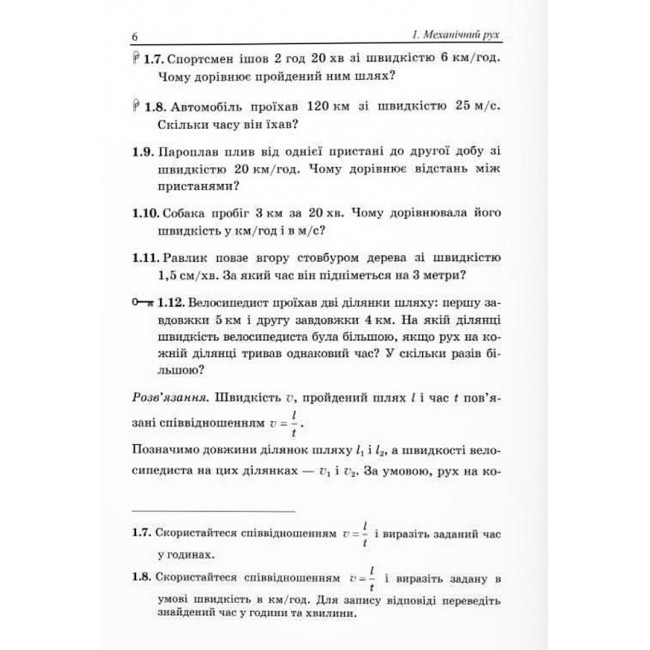 6

1. Механічний рух

1.7. Спортсмен ішов 2 год 20 хв зі швидкістю 6 км/год. Чому дорівнює пройдений ним шлях?

1.8. Автомобіль проїхав 120 км зі швидкістю 25 м/с. Скільки часу він їхав?

1.9. Пароплав плив від однієї пристані до другої добу зі швидкістю 20 км/год. Чому дорівнює відстань між пристанями?

1.10. Собака пробіг 3 км за 20 хв. Чому дорівнювала його швидкість у км/год і в м/с?

1.11. Равлик повзе вгору стовбуром дерева зі швидкістю 1,5 см/хв. За який час він підніметься на 3 метри?

1.12. Велосипедист проїхав дві ділянки шляху: першу завдовжки 5 км і другу завдовжки 4 км. На якій ділянці швидкість велосипедиста була більшою, якщо рух на кожній ділянці тривав однаковий час? У скільки разів більшою?

Розв'язання. Швидкість $v$, пройдений шлях $l$ і час $t$ пов'язані співвідношенням $v = \frac{l}{t}$.

Позначимо довжини ділянок шляху $l_1$ і $l_2$, а швидкості велосипедиста на цих ділянках — $v_1$ і $v_2$. За умовою, рух на ко-

1.7. Скористайтеся співвідношенням $v = \frac{l}{t}$ і виразіть заданий час у годинах.

1.8. Скористайтеся співвідношенням $v = \frac{l}{t}$ і виразіть задану в умові швидкість в км/год. Для запису відповіді переведіть знайдений час у години та хвилини.